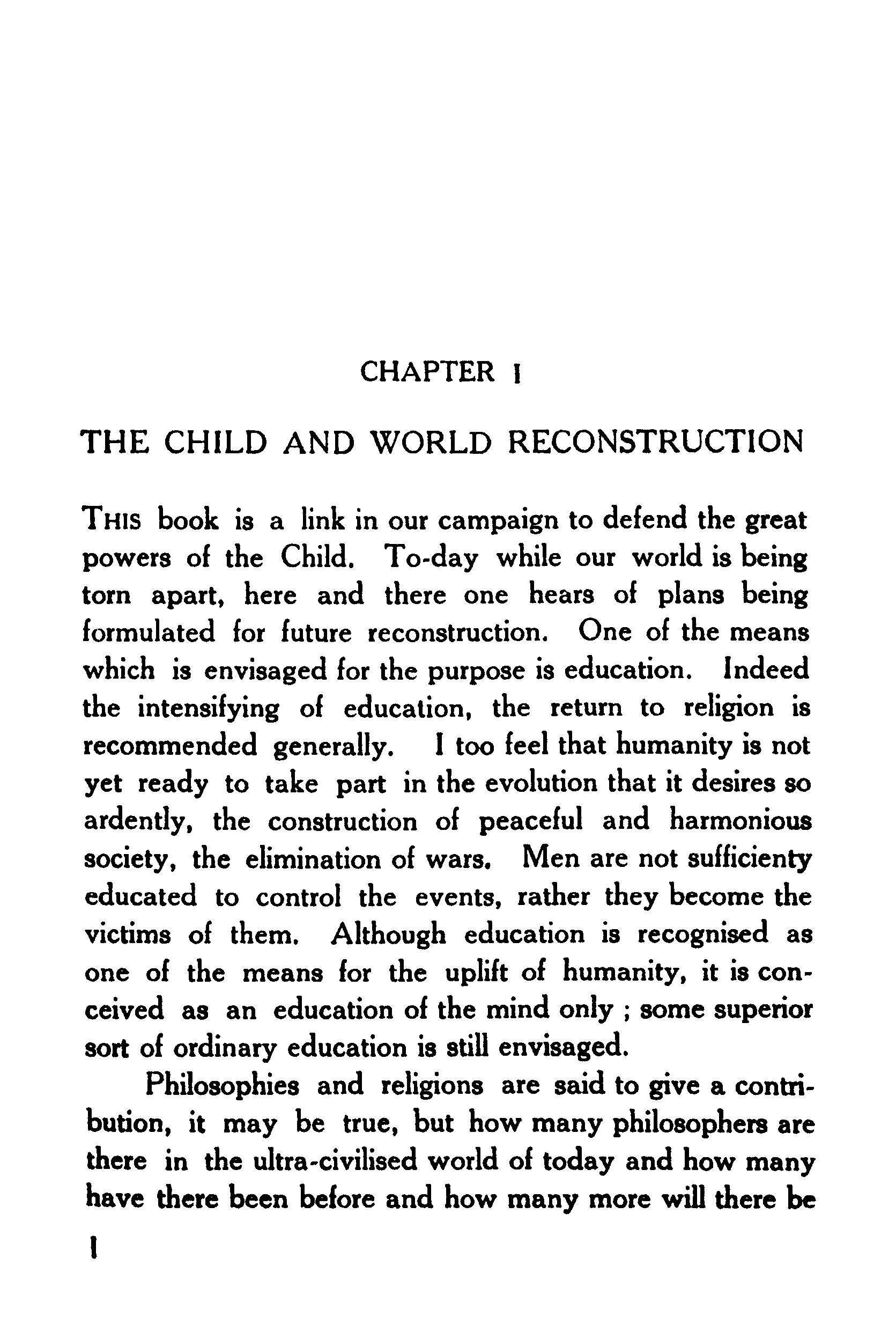 CHAPTER I

THE CHILD AND WORLD RECONSTRUCTION

THIS book is a link in our campaign to defend the great powers of the Child. To-day while our world is being torn apart, here and there one hears of plans being formulated for future reconstruction. One of the means which is envisaged for the purpose is education. Indeed the intensifying of education, the return to religion is recommended generally. I too feel that humanity is not yet ready to take part in the evolution that it desires so ardently, the construction of peaceful and harmonious society, the elimination of wars. Men are not sufficienty educated to control the events, rather they become the victims of them. Although education is recognised as one of the means for the uplift of humanity, it is conceived as an education of the mind only ; some superior sort of ordinary education is still envisaged.

Philosophies and religions are said to give a contribution, it may be true, but how many philosophers are there in the ultra-civilised world of today and how many have there been before and how many more will there be

1